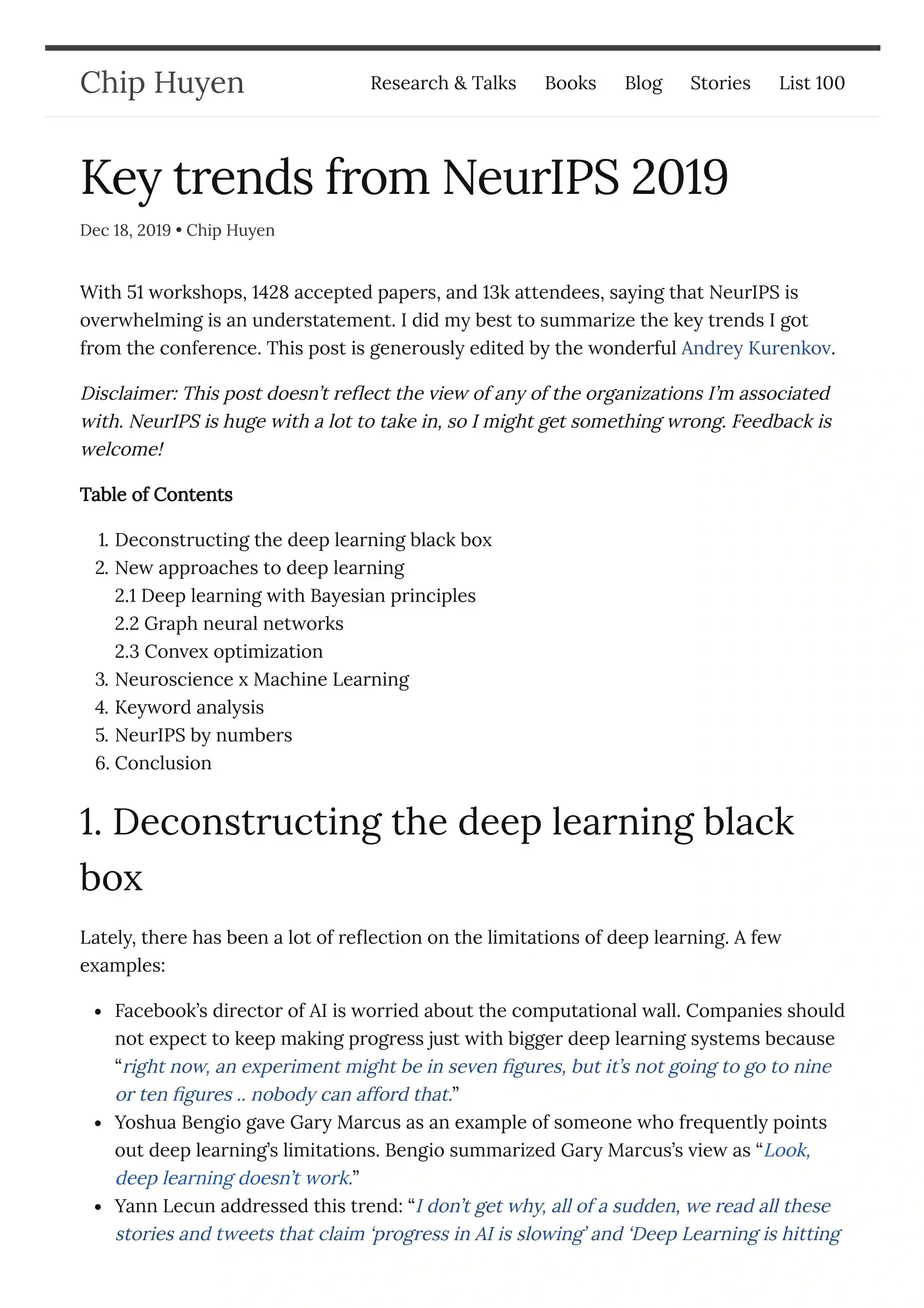 Chip Huyen

Research & Talks Books Blog Stories List 100

Key trends from NeurIPS 2019

Dec 18, 2019 • Chip Huyen

With 51 workshops, 1428 accepted papers, and 13k attendees, saying that NeurIPS is overwhelming is an understatement. I did my best to summarize the key trends I got from the conference. This post is generously edited by the wonderful Andrey Kurenkov.

Disclaimer: This post doesn't reflect the view of any of the organizations I'm associated with. NeurIPS is huge with a lot to take in, so I might get something wrong. Feedback is welcome!

Table of Contents

1. Deconstructing the deep learning black box
2. New approaches to deep learning
2.1 Deep learning with Bayesian principles
2.2 Graph neural networks
2.3 Convex optimization
3. Neuroscience x Machine Learning
4. Keyword analysis
5. NeurIPS by numbers
6. Conclusion

1. Deconstructing the deep learning black box

Lately, there has been a lot of reflection on the limitations of deep learning. A few examples:

• Facebook's director of AI is worried about the computational wall. Companies should not expect to keep making progress just with bigger deep learning systems because "right now, an experiment might be in seven figures, but it's not going to go to nine or ten figures .. nobody can afford that."
• Yoshua Bengio gave Gary Marcus as an example of someone who frequently points out deep learning's limitations. Bengio summarized Gary Marcus's view as "Look, deep learning doesn't work."
• Yann Lecun addressed this trend: "I don't get why, all of a sudden, we read all these stories and tweets that claim 'progress in AI is slowing' and 'Deep Learning is hitting